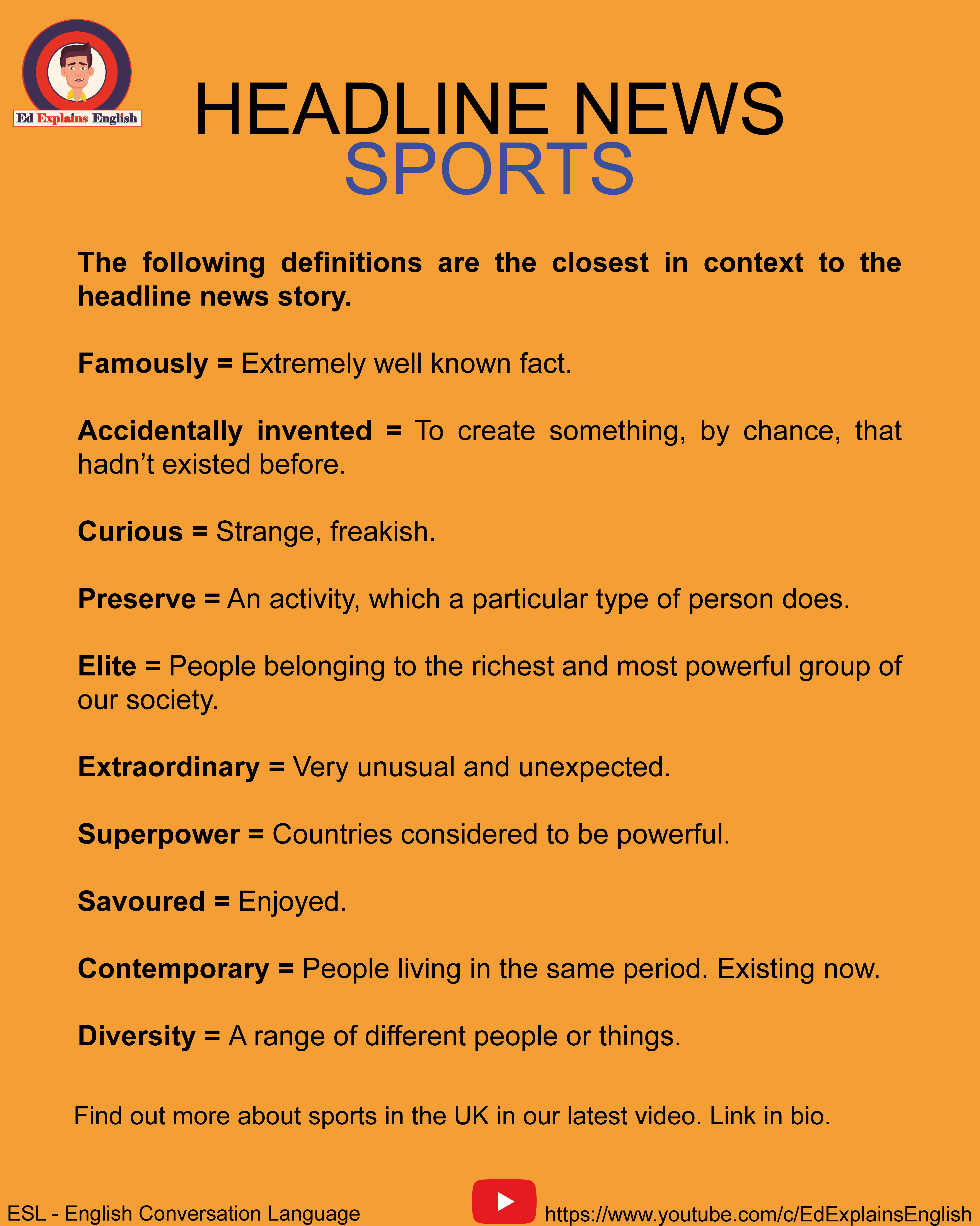 Ed Explains English

HEADLINE NEWS
SPORTS

The following definitions are the closest in context to the headline news story.

Famously = Extremely well known fact.

Accidentally invented = To create something, by chance, that hadn't existed before.

Curious = Strange, freakish.

Preserve = An activity, which a particular type of person does.

Elite = People belonging to the richest and most powerful group of our society.

Extraordinary = Very unusual and unexpected.

Superpower = Countries considered to be powerful.

Savoured = Enjoyed.

Contemporary = People living in the same period. Existing now.

Diversity = A range of different people or things.

Find out more about sports in the UK in our latest video. Link in bio.

ESL - English Conversation Language

https://www.youtube.com/c/EdExplainsEnglish